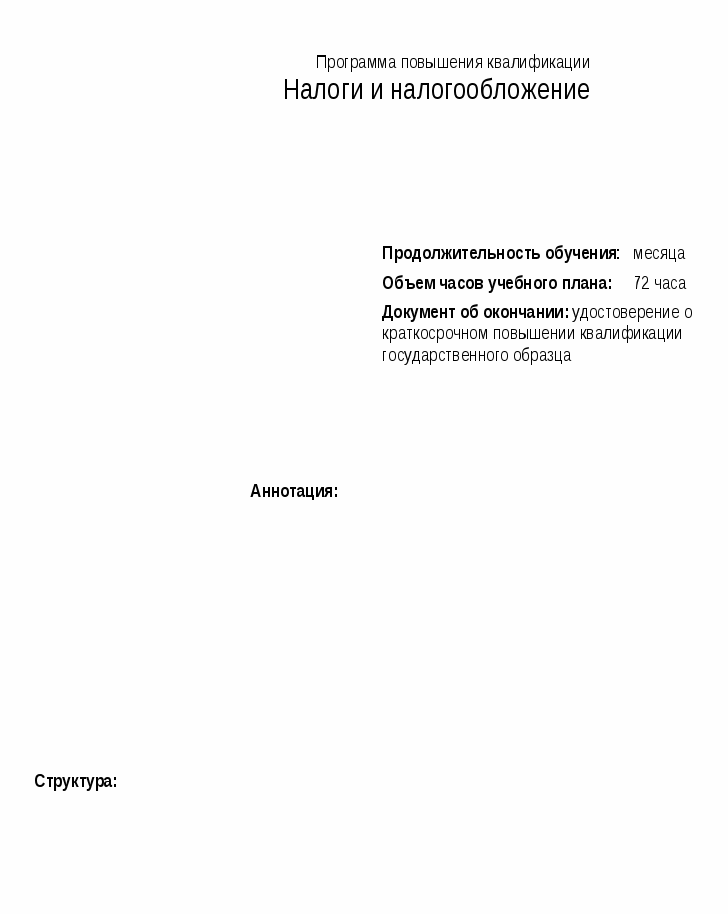 Программа повышения квалификации
Налоги и налогообложение

Продолжительность обучения: месяца
Объем часов учебного плана: 72 часа
Документ об окончании: удостоверение о краткосрочном повышении квалификации государственного образца

Аннотация:

Структура: